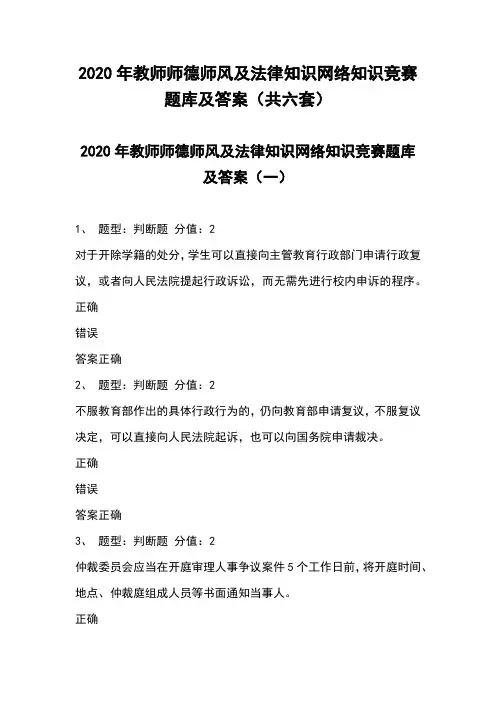 2020 年教师师德师风及法律知识网络知识竞赛题库及答案（共六套）

2020 年教师师德师风及法律知识网络知识竞赛题库及答案（一）

1、 题型：判断题 分值：2

对于开除学籍的处分，学生可以直接向主管教育行政部门申请行政复议，或者向人民法院提起行政诉讼，而无需先进行校内申诉的程序。

正确

错误

答案正确

2、 题型：判断题 分值：2

不服教育部作出的具体行政行为的，仍向教育部申请复议，不服复议决定，可以直接向人民法院起诉，也可以向国务院申请裁决。

正确

错误

答案正确

3、 题型：判断题 分值：2

仲裁委员会应当在开庭审理人事争议案件 5 个工作日前，将开庭时间、地点、仲裁庭组成人员等书面通知当事人。

正确